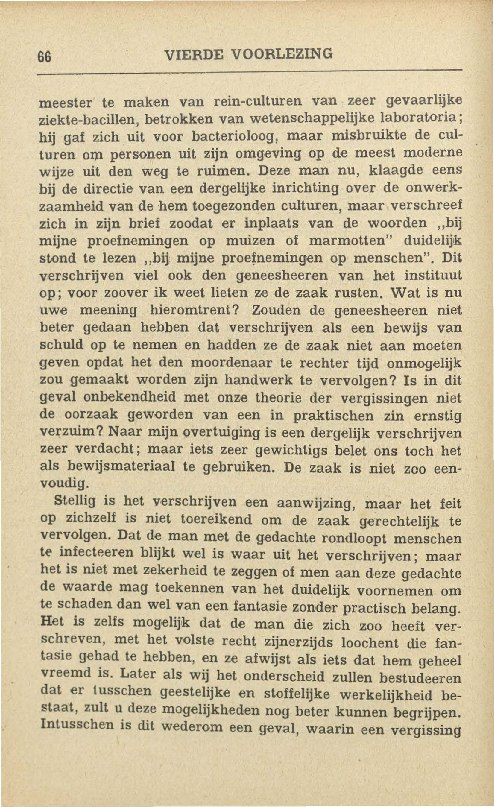 66 VIERDE VOORLEZING

meester te maken van rein-culturen van zeer gevaarlijke ziekte-bacillen, betrokken van wetenschappelijke laboratoria; hij gaf zich uit voor bacterioloog, maar misbruikte de culturen om personen uit zijn omgeving op de meest moderne wijze uit den weg te ruimen. Deze man nu, klaagde eens bij de directie van een dergelijke inrichting over de onwerkzaamheid van de hem toegezonden culturen, maar verschreef zich in zijn brief zoodat er inplaats van de woorden „bij mijne proefnemingen op muizen of marmotten" duidelijk stond te lezen „bij mijne proefnemingen op menschen". Dit verschrijven viel ook den geneesheeren van het instituut op; voor zoover ik weet lieten ze de zaak rusten. Wat is nu uwe meening hieromtrent? Zouden de geneesheeren niet beter gedaan hebben dat verschrijven als een bewijs van schuld op te nemen en hadden ze de zaak niet aan moeten geven opdat het den moordenaar te rechter tijd onmogelijk zou gemaakt worden zijn handwerk te vervolgen? Is in dit geval onbekendheid met onze theorie der vergissingen niet de oorzaak geworden van een in praktischen zin ernstig verzuim? Naar mijn overtuiging is een dergelijk verschrijven zeer verdacht; maar iets zeer gewichtigs belet ons toch het als bewijsmateriaal te gebruiken. De zaak is niet zoo eenvoudig.

Stellig is het verschrijven een aanwijzing, maar het feit op zichzelf is niet toereikend om de zaak gerechtelijk te vervolgen. Dat de man met de gedachte rondloopt menschen te infecteeren blijkt wel is waar uit het verschrijven; maar het is niet met zekerheid te zeggen of men aan deze gedachte de waarde mag toekennen van het duidelijk voornemen om te schaden dan wel van een fantasie zonder practisch belang. Het is zelfs mogelijk dat de man die zich zoo heeft verschreven, met het volste recht zijnerzijds loochent die fantasie gehad te hebben, en ze afwijst als iets dat hem geheel vreemd is. Later als wij het onderscheid zullen bestudeeren dat er tusschen geestelijke en stoffelijke werkelijkheid bestaat, zult u deze mogelijkheden nog beter kunnen begrijpen. Intusschen is dit wederom een geval, waarin een vergissing